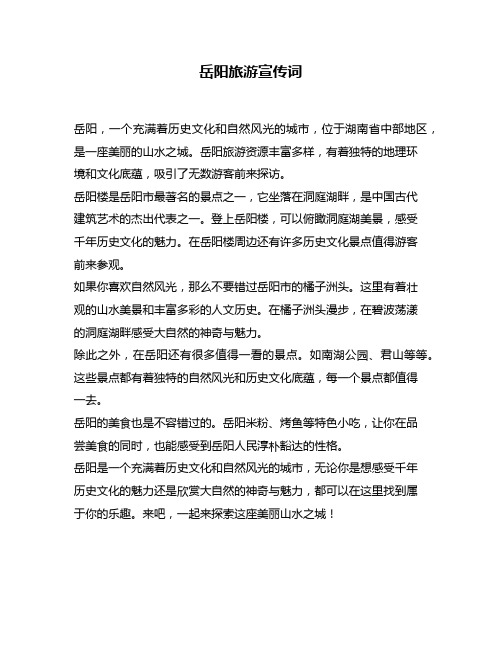 岳阳旅游宣传词

岳阳，一个充满着历史文化和自然风光的城市，位于湖南省中部地区，是一座美丽的山水之城。岳阳旅游资源丰富多样，有着独特的地理环境和文化底蕴，吸引了无数游客前来探访。

岳阳楼是岳阳市最著名的景点之一，它坐落在洞庭湖畔，是中国古代建筑艺术的杰出代表之一。登上岳阳楼，可以俯瞰洞庭湖美景，感受千年历史文化的魅力。在岳阳楼周边还有许多历史文化景点值得游客前来参观。

如果你喜欢自然风光，那么不要错过岳阳市的橘子洲头。这里有着壮观的山水美景和丰富多彩的人文历史。在橘子洲头漫步，在碧波荡漾的洞庭湖畔感受大自然的神奇与魅力。

除此之外，在岳阳还有很多值得一看的景点。如南湖公园、君山等等。这些景点都有着独特的自然风光和历史文化底蕴，每一个景点都值得一去。

岳阳的美食也是不容错过的。岳阳米粉、烤鱼等特色小吃，让你在品尝美食的同时，也能感受到岳阳人民淳朴豁达的性格。

岳阳是一个充满着历史文化和自然风光的城市，无论你是想感受千年历史文化的魅力还是欣赏大自然的神奇与魅力，都可以在这里找到属于你的乐趣。来吧，一起来探索这座美丽山水之城！